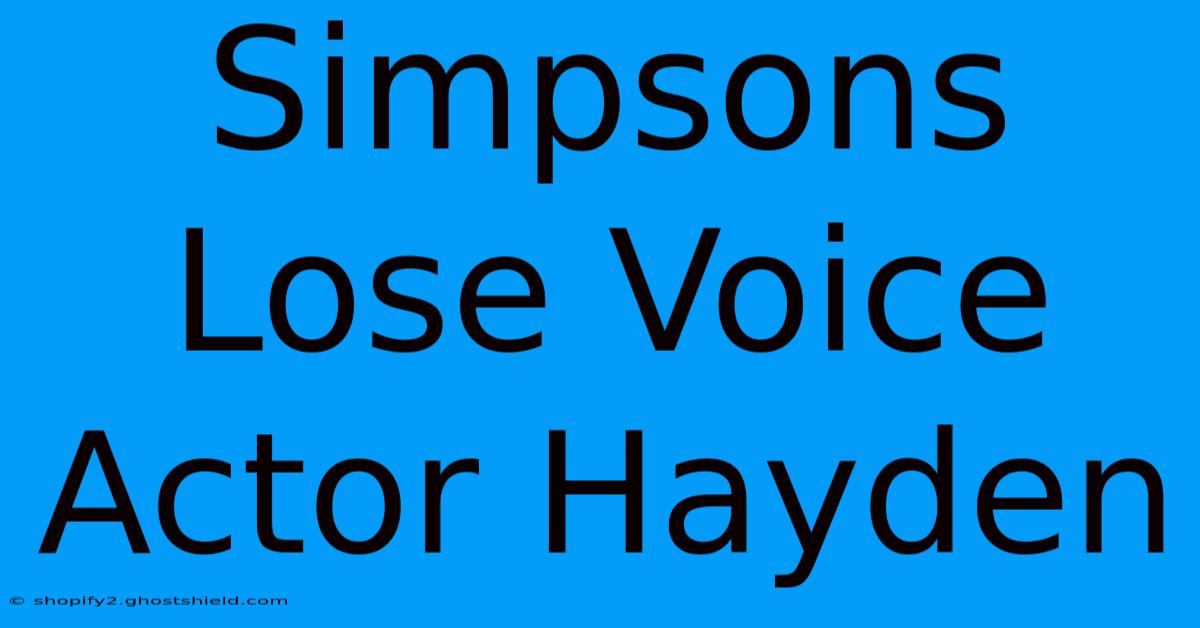 Simpsons Lose Voice Actor Hayden

© shopify2.ghostshield.com